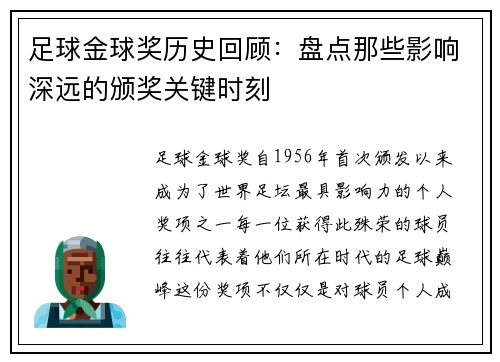 足球金球奖历史回顾：盘点那些影响深远的颁奖关键时刻

足球金球奖自1956年首次颁发以来成为了世界足坛最具影响力的个人奖项之一每一位获得此殊荣的球员往往代表着他们所在时代的足球巅峰这份奖项不仅仅是对球员个人成